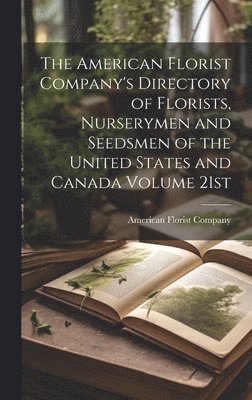 The American Florist Company's Directory of Florists, Nurserymen and Seedsmen of the United States and Canada Volume 21st

American Florist Company